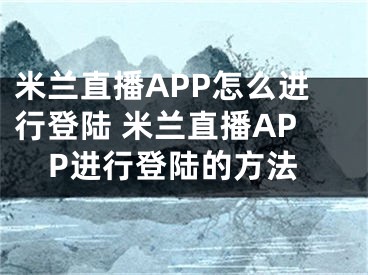 米兰直播APP怎么进行登陆 米兰直播APP进行登陆的方法